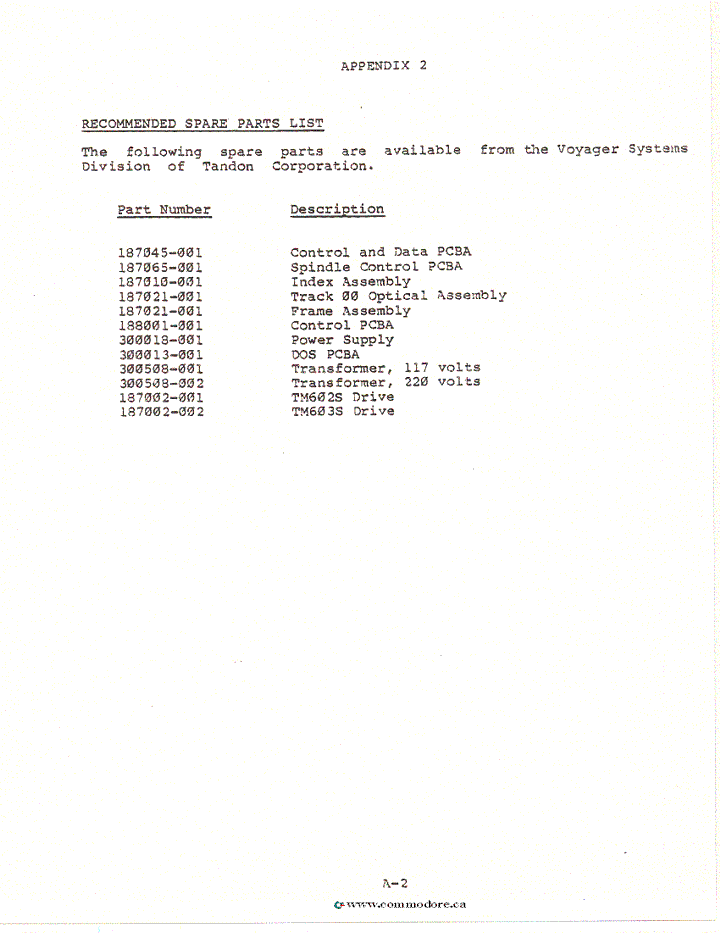 APPENDIX 2

RECOMMENDED SPARE PARTS LIST

The following spare parts are available from the Voyager Systems Division of Tandon Corporation.

| Part Number | Description |
|---|---|
| 187045-001 | Control and Data PCBA |
| 187065-001 | Spindle Control PCBA |
| 187010-001 | Index Assembly |
| 187021-001 | Track 00 Optical Assembly |
| 187021-001 | Frame Assembly |
| 188001-001 | Control PCBA |
| 300018-001 | Power Supply |
| 300013-001 | DOS PCBA |
| 300508-001 | Transformer, 117 volts |
| 300508-002 | Transformer, 220 volts |
| 187002-001 | TM602S Drive |
| 187002-002 | TM603S Drive |

A-2

www.commodore.ca